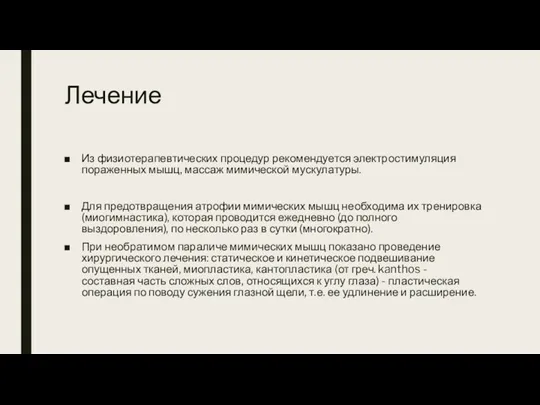 Лечение

■ Из физиотерапевтических процедур рекомендуется электростимуляция пораженных мышц, массаж мимической мускулатуры.

■ Для предотвращения атрофии мимических мышц необходима их тренировка (миогимнастика), которая проводится ежедневно (до полного выздоровления), по несколько раз в сутки (многократно).

■ При необратимом параличе мимических мышц показано проведение хирургического лечения: статическое и кинетическое подвешивание опущенных тканей, миопластика, кантопластика (от греч. kanthos - составная часть сложных слов, относящихся к углу глаза) - пластическая операция по поводу сужения глазной щели, т.е. ее удлинение и расширение.